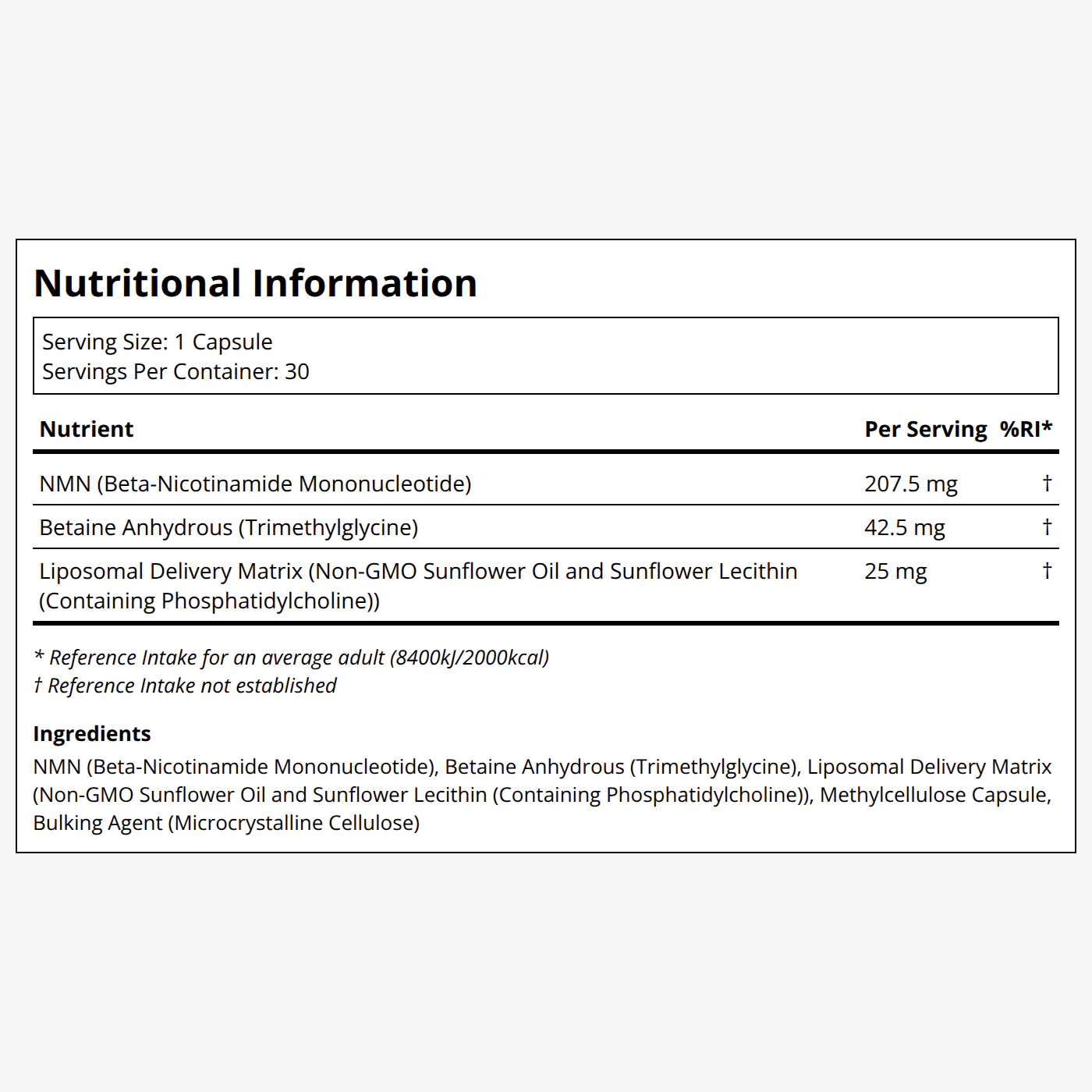 Nutritional Information

Serving Size: 1 Capsule
Servings Per Container: 30

| Nutrient | Per Serving | %RI* |
|---|---|---|
| NMN (Beta-Nicotinamide Mononucleotide) | 207.5 mg | † |
| Betaine Anhydrous (Trimethylglycine) | 42.5 mg | † |
| Liposomal Delivery Matrix (Non-GMO Sunflower Oil and Sunflower Lecithin (Containing Phosphatidylcholine)) | 25 mg | † |

* Reference Intake for an average adult (8400kJ/2000kcal)
† Reference Intake not established

Ingredients
NMN (Beta-Nicotinamide Mononucleotide), Betaine Anhydrous (Trimethylglycine), Liposomal Delivery Matrix (Non-GMO Sunflower Oil and Sunflower Lecithin (Containing Phosphatidylcholine)), Methylcellulose Capsule, Bulking Agent (Microcrystalline Cellulose)